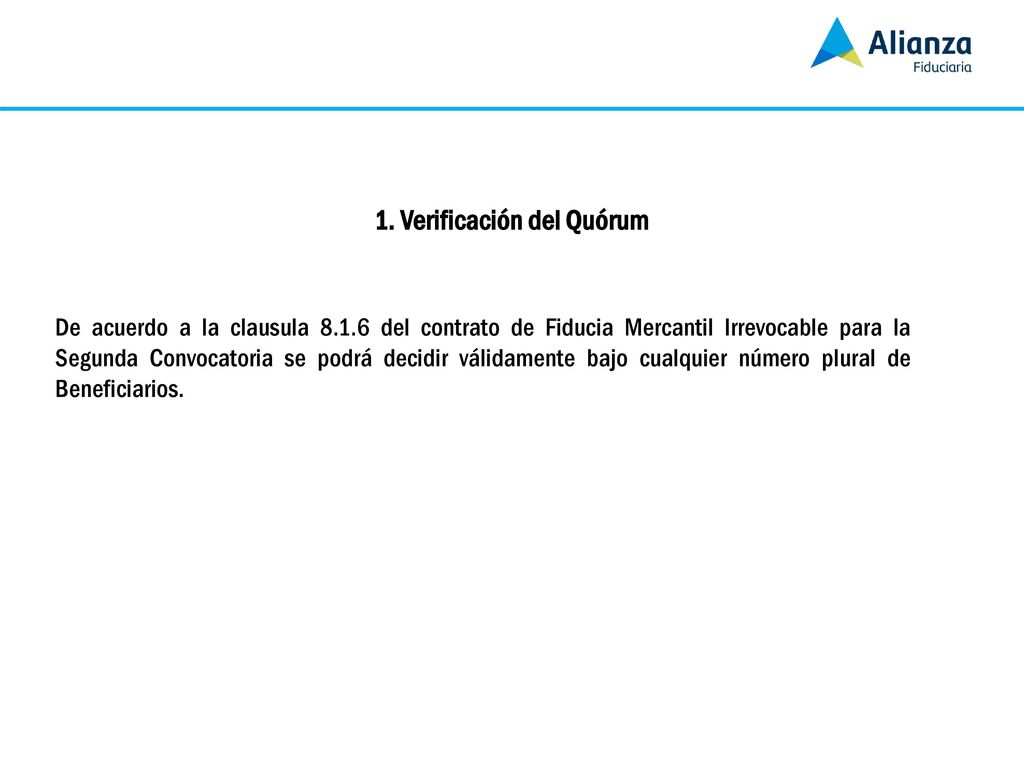 Alianza
Fiduciaria

1. Verificación del Quórum

De acuerdo a la clausula 8.1.6 del contrato de Fiducia Mercantil Irrevocable para la Segunda Convocatoria se podrá decidir válidamente bajo cualquier número plural de Beneficiarios.